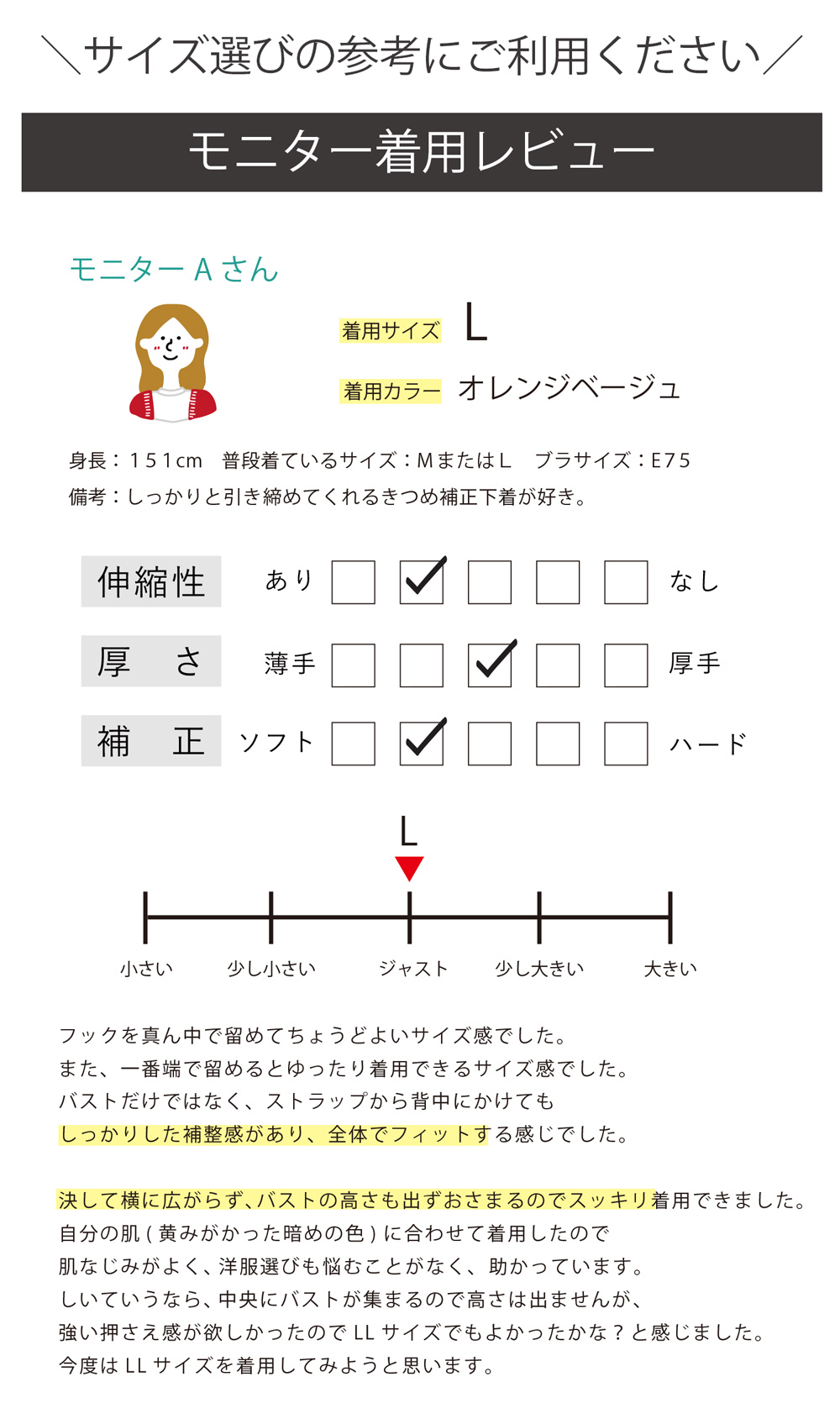 ＼サイズ選びの参考にご利用ください／

モニター着用レビュー

モニターAさん

着用サイズ L

着用カラー オレンジベージュ

身長：151cm 普段着ているサイズ：MまたはL ブラサイズ：E75

備考：しっかりと引き締めてくれるきつめ補正下着が好き。

伸縮性 あり ☐ ☑ ☐ ☐ ☐ なし

厚さ 薄手 ☐ ☐ ☑ ☐ ☐ 厚手

補正 ソフト ☐ ☑ ☐ ☐ ☐ ハード

L

小さい 少し小さい ジャスト 少し大きい 大きい

フックを真ん中で留めてちょうどよいサイズ感でした。
また、一番端で留めるとゆったり着用できるサイズ感でした。
バストだけではなく、ストラップから背中にかけても
しっかりした補整感があり、全体でフィットする感じでした。

決して横に広がらず、バストの高さも出ずおさまるのでスッキリ着用できました。
自分の肌(黄みがかった暗めの色)に合わせて着用したので
肌なじみがよく、洋服選びも悩むことがなく、助かっています。
しいていうなら、中央にバストが集まるので高さは出ませんが、
強い押さえ感が欲しかったのでLLサイズでもよかったかな？と感じました。
今度はLLサイズを着用してみようと思います。